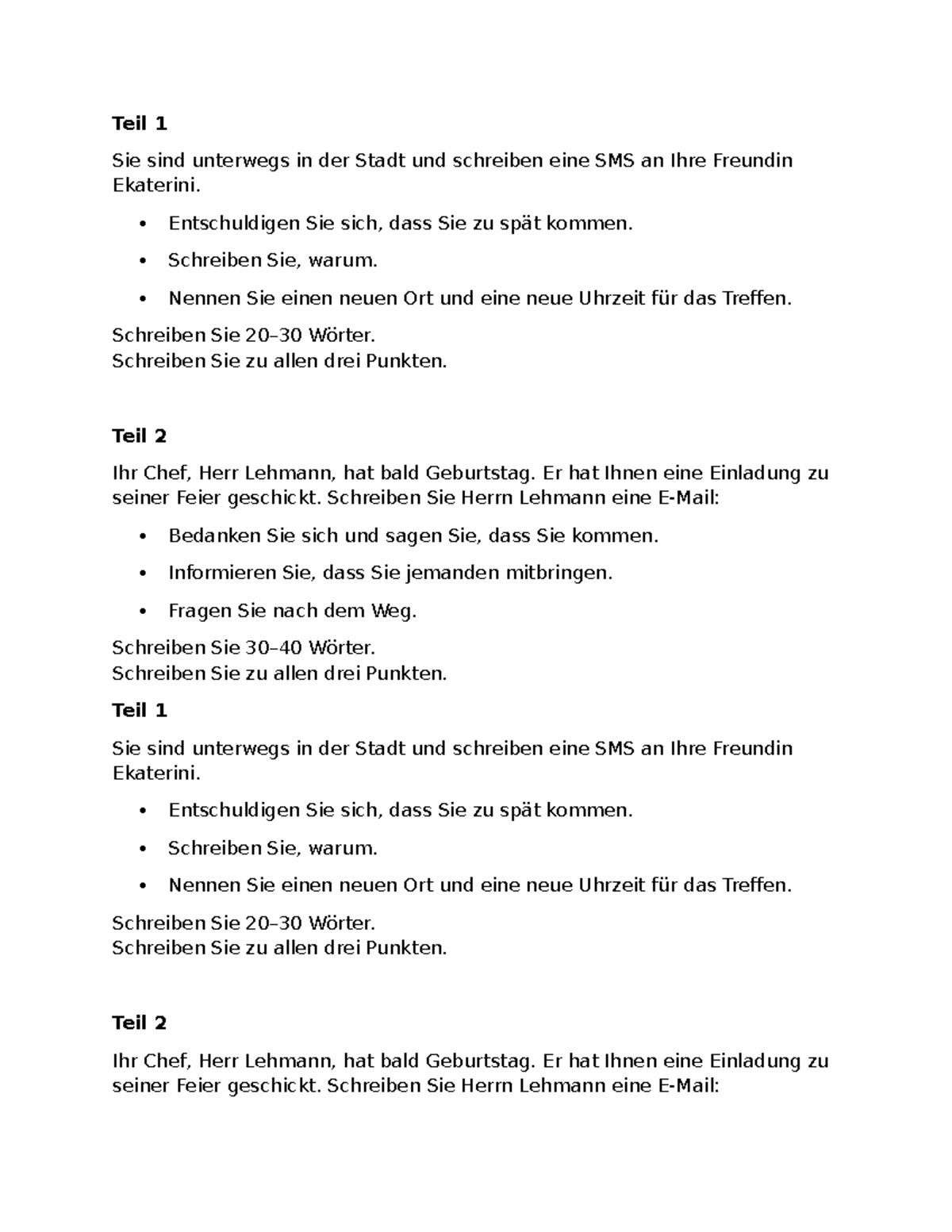 Teil 1

Sie sind unterwegs in der Stadt und schreiben eine SMS an Ihre Freundin Ekaterini.

• Entschuldigen Sie sich, dass Sie zu spät kommen.
• Schreiben Sie, warum.
• Nennen Sie einen neuen Ort und eine neue Uhrzeit für das Treffen.

Schreiben Sie 20–30 Wörter.
Schreiben Sie zu allen drei Punkten.

Teil 2

Ihr Chef, Herr Lehmann, hat bald Geburtstag. Er hat Ihnen eine Einladung zu seiner Feier geschickt. Schreiben Sie Herrn Lehmann eine E-Mail:

• Bedanken Sie sich und sagen Sie, dass Sie kommen.
• Informieren Sie, dass Sie jemanden mitbringen.
• Fragen Sie nach dem Weg.

Schreiben Sie 30–40 Wörter.
Schreiben Sie zu allen drei Punkten.

Teil 1

Sie sind unterwegs in der Stadt und schreiben eine SMS an Ihre Freundin Ekaterini.

• Entschuldigen Sie sich, dass Sie zu spät kommen.
• Schreiben Sie, warum.
• Nennen Sie einen neuen Ort und eine neue Uhrzeit für das Treffen.

Schreiben Sie 20–30 Wörter.
Schreiben Sie zu allen drei Punkten.

Teil 2

Ihr Chef, Herr Lehmann, hat bald Geburtstag. Er hat Ihnen eine Einladung zu seiner Feier geschickt. Schreiben Sie Herrn Lehmann eine E-Mail: